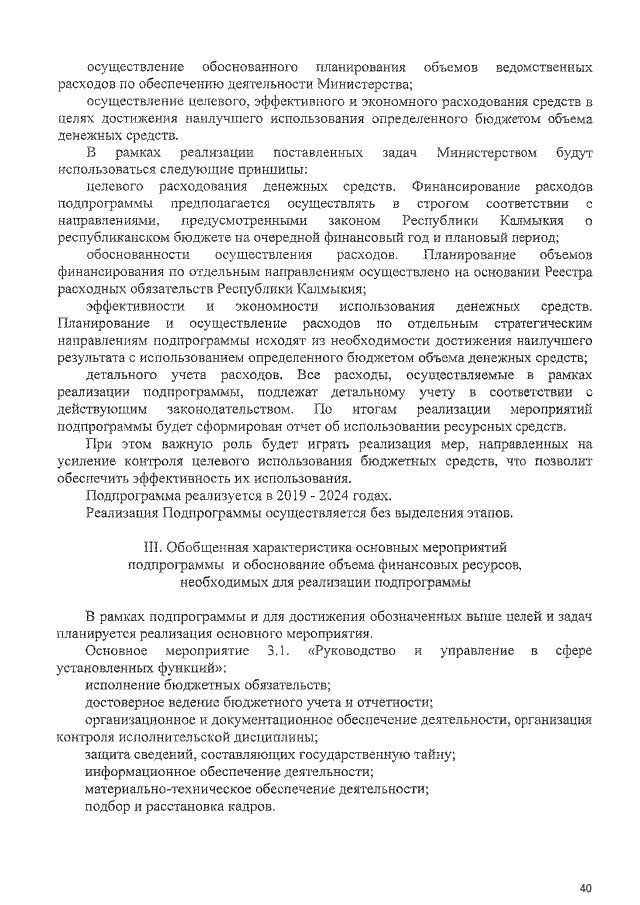 осуществление обоснованного планирования объемов ведомственных расходов по обеспечению деятельности Министерства;

осуществление целевого, эффективного и экономного расходования средств в целях достижения наилучшего использования определенного бюджетом объема денежных средств.

В рамках реализации поставленных задач Министерством будут использоваться следующие принципы:

целевого расходования денежных средств. Финансирование расходов подпрограммы предполагается осуществлять в строгом соответствии с направлениями, предусмотренными законом Республики Калмыкия о республиканском бюджете на очередной финансовый год и плановый период;

обоснованности осуществления расходов. Планирование объемов финансирования по отдельным направлениям осуществлено на основании Реестра расходных обязательств Республики Калмыкия;

эффективности и экономности использования денежных средств. Планирование и осуществление расходов по отдельным стратегическим направлениям подпрограммы исходят из необходимости достижения наилучшего результата с использованием определенного бюджетом объема денежных средств;

детального учета расходов. Все расходы, осуществляемые в рамках реализации подпрограммы, подлежат детальному учету в соответствии с действующим законодательством. По итогам реализации мероприятий подпрограммы будет сформирован отчет об использовании ресурсных средств.

При этом важную роль будет играть реализация мер, направленных на усиление контроля целевого использования бюджетных средств, что позволит обеспечить эффективность их использования.

Подпрограмма реализуется в 2019 - 2024 годах.

Реализация Подпрограммы осуществляется без выделения этапов.

III. Обобщенная характеристика основных мероприятий подпрограммы и обоснование объема финансовых ресурсов, необходимых для реализации подпрограммы

В рамках подпрограммы и для достижения обозначенных выше целей и задач планируется реализация основного мероприятия.

Основное мероприятие 3.1. «Руководство и управление в сфере установленных функций»:

исполнение бюджетных обязательств;

достоверное ведение бюджетного учета и отчетности;

организационное и документационное обеспечение деятельности, организация контроля исполнительской дисциплины;

защита сведений, составляющих государственную тайну;

информационное обеспечение деятельности;

материально-техническое обеспечение деятельности;

подбор и расстановка кадров.

40